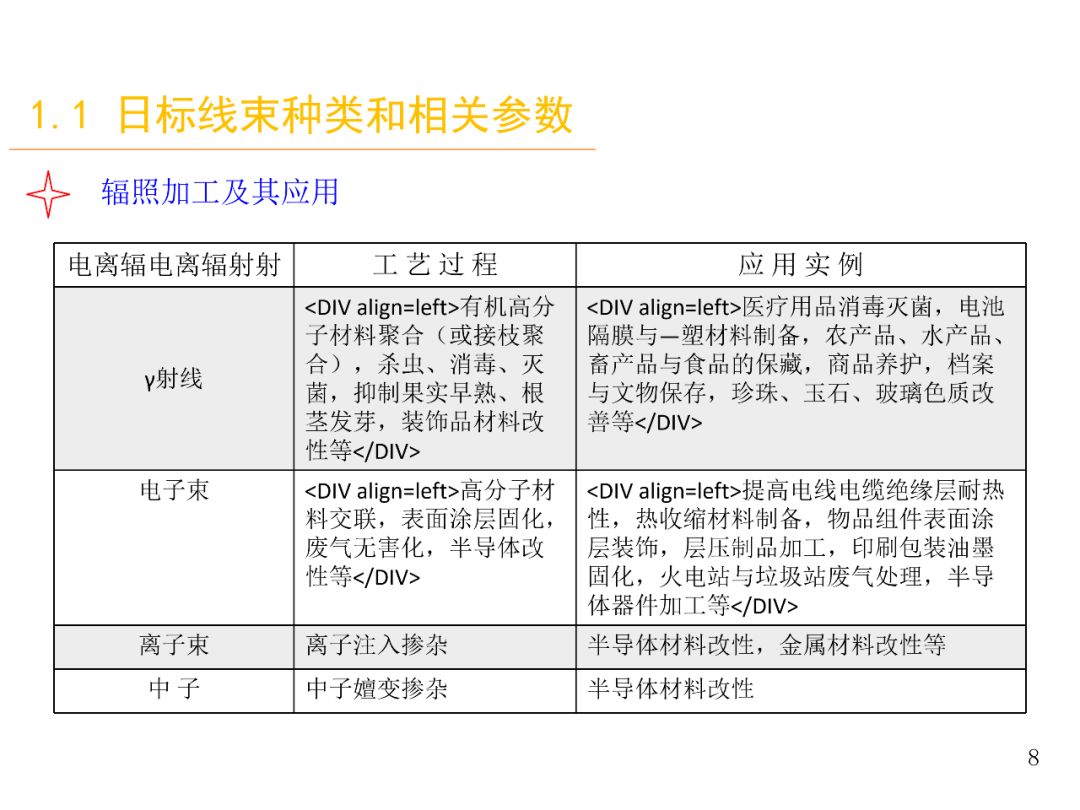 1.1 日标线束种类和相关参数

辐照加工及其应用

| 电离辐电离辐射射 | 工 艺 过 程 | 应 用 实 例 |
|---|---|---|
| γ射线 | <DIV align=left>有机高分子材料聚合（或接枝聚合），杀虫、消毒、灭菌，抑制果实早熟、根茎发芽，装饰品材料改性等</DIV> | <DIV align=left>医疗用品消毒灭菌，电池隔膜与—塑材料制备，农产品、水产品、畜产品与食品的保藏，商品养护，档案与文物保存，珍珠、玉石、玻璃色质改善等</DIV> |
| 电子束 | <DIV align=left>高分子材料交联，表面涂层固化，废气无害化，半导体改性等</DIV> | <DIV align=left>提高电线电缆绝缘层耐热性，热收缩材料制备，物品组件表面涂层装饰，层压制品加工，印刷包装油墨固化，火电站与垃圾站废气处理，半导体器件加工等</DIV> |
| 离子束 | 离子注入掺杂 | 半导体材料改性，金属材料改性等 |
| 中 子 | 中子嬗变掺杂 | 半导体材料改性 |

8